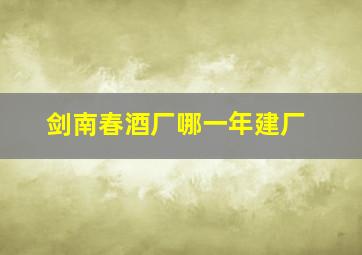 剑南春酒厂哪一年建厂